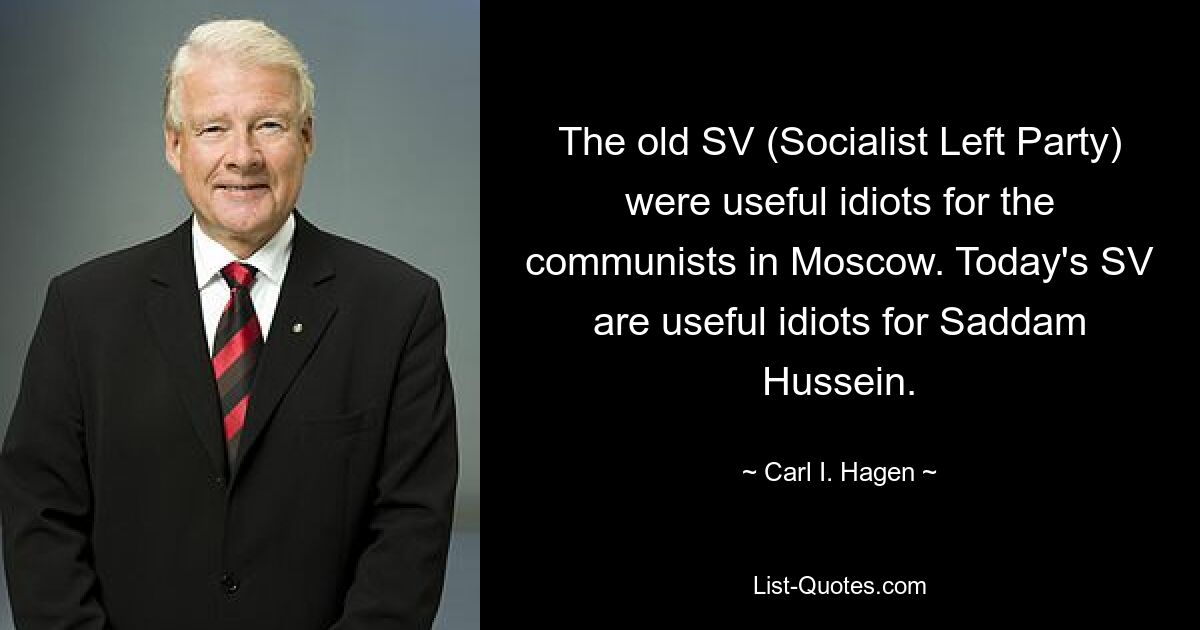 The old SV (Socialist Left Party) were useful idiots for the communists in Moscow. Today's SV are useful idiots for Saddam Hussein.

~ Carl I. Hagen ~

List-Quotes.com